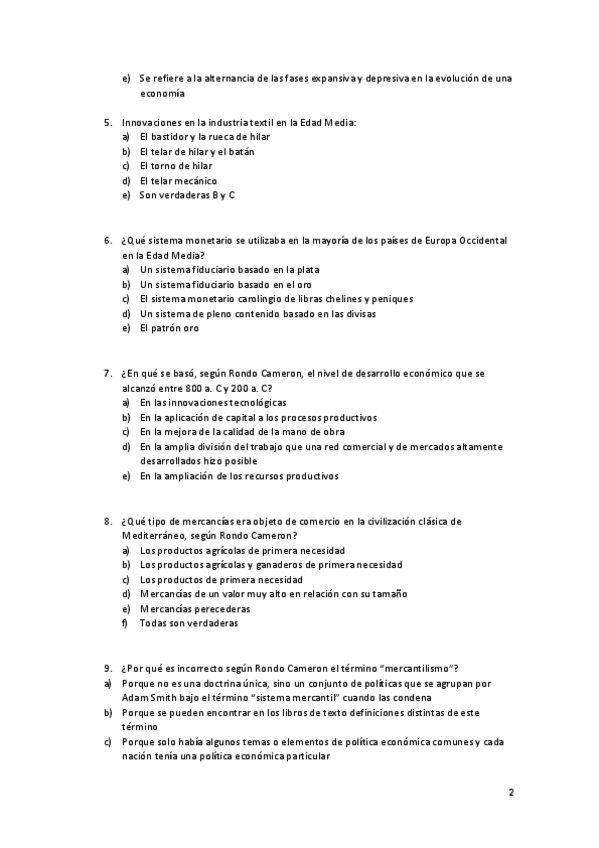 e) Se refiere a la alternancia de las fases expansiva y depresiva en la evolución de una economía

5. Innovaciones en la industria textil en la Edad Media:
a) El bastidor y la rueca de hilar
b) El telar de hilar y el batán
c) El torno de hilar
d) El telar mecánico
e) Son verdaderas B y C

6. ¿Qué sistema monetario se utilizaba en la mayoría de los países de Europa Occidental en la Edad Media?
a) Un sistema fiduciario basado en la plata
b) Un sistema fiduciario basado en el oro
c) El sistema monetario carolingio de libras chelines y peniques
d) Un sistema de pleno contenido basado en las divisas
e) El patrón oro

7. ¿En qué se basó, según Rondo Cameron, el nivel de desarrollo económico que se alcanzó entre 800 a. C y 200 a. C?
a) En las innovaciones tecnológicas
b) En la aplicación de capital a los procesos productivos
c) En la mejora de la calidad de la mano de obra
d) En la amplia división del trabajo que una red comercial y de mercados altamente desarrollados hizo posible
e) En la ampliación de los recursos productivos

8. ¿Qué tipo de mercancías era objeto de comercio en la civilización clásica de Mediterráneo, según Rondo Cameron?
a) Los productos agrícolas de primera necesidad
b) Los productos agrícolas y ganaderos de primera necesidad
c) Los productos de primera necesidad
d) Mercancías de un valor muy alto en relación con su tamaño
e) Mercancías perecederas
f) Todas son verdaderas

9. ¿Por qué es incorrecto según Rondo Cameron el término "mercantilismo"?
a) Porque no es una doctrina única, sino un conjunto de políticas que se agrupan por Adam Smith bajo el término "sistema mercantil" cuando las condena
b) Porque se pueden encontrar en los libros de texto definiciones distintas de este término
c) Porque solo había algunos temas o elementos de política económica comunes y cada nación tenía una política económica particular

2